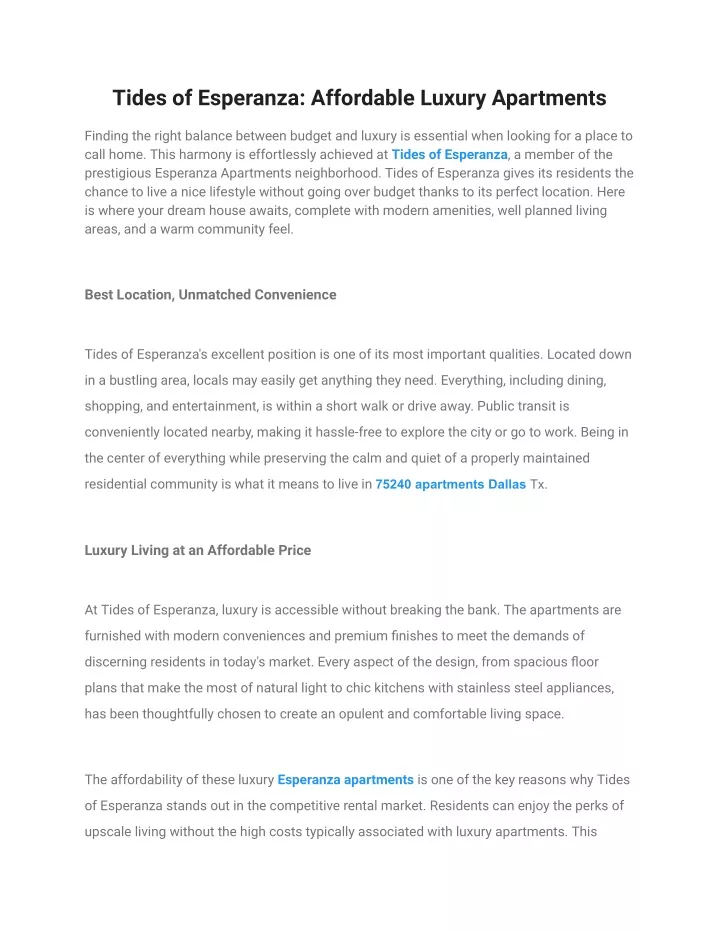 Tides of Esperanza: Affordable Luxury Apartments

Finding the right balance between budget and luxury is essential when looking for a place to call home. This harmony is effortlessly achieved at Tides of Esperanza, a member of the prestigious Esperanza Apartments neighborhood. Tides of Esperanza gives its residents the chance to live a nice lifestyle without going over budget thanks to its perfect location. Here is where your dream house awaits, complete with modern amenities, well planned living areas, and a warm community feel.

Best Location, Unmatched Convenience

Tides of Esperanza's excellent position is one of its most important qualities. Located down in a bustling area, locals may easily get anything they need. Everything, including dining, shopping, and entertainment, is within a short walk or drive away. Public transit is conveniently located nearby, making it hassle-free to explore the city or go to work. Being in the center of everything while preserving the calm and quiet of a properly maintained residential community is what it means to live in 75240 apartments Dallas Tx.

Luxury Living at an Affordable Price

At Tides of Esperanza, luxury is accessible without breaking the bank. The apartments are furnished with modern conveniences and premium finishes to meet the demands of discerning residents in today's market. Every aspect of the design, from spacious floor plans that make the most of natural light to chic kitchens with stainless steel appliances, has been thoughtfully chosen to create an opulent and comfortable living space.

The affordability of these luxury Esperanza apartments is one of the key reasons why Tides of Esperanza stands out in the competitive rental market. Residents can enjoy the perks of upscale living without the high costs typically associated with luxury apartments. This